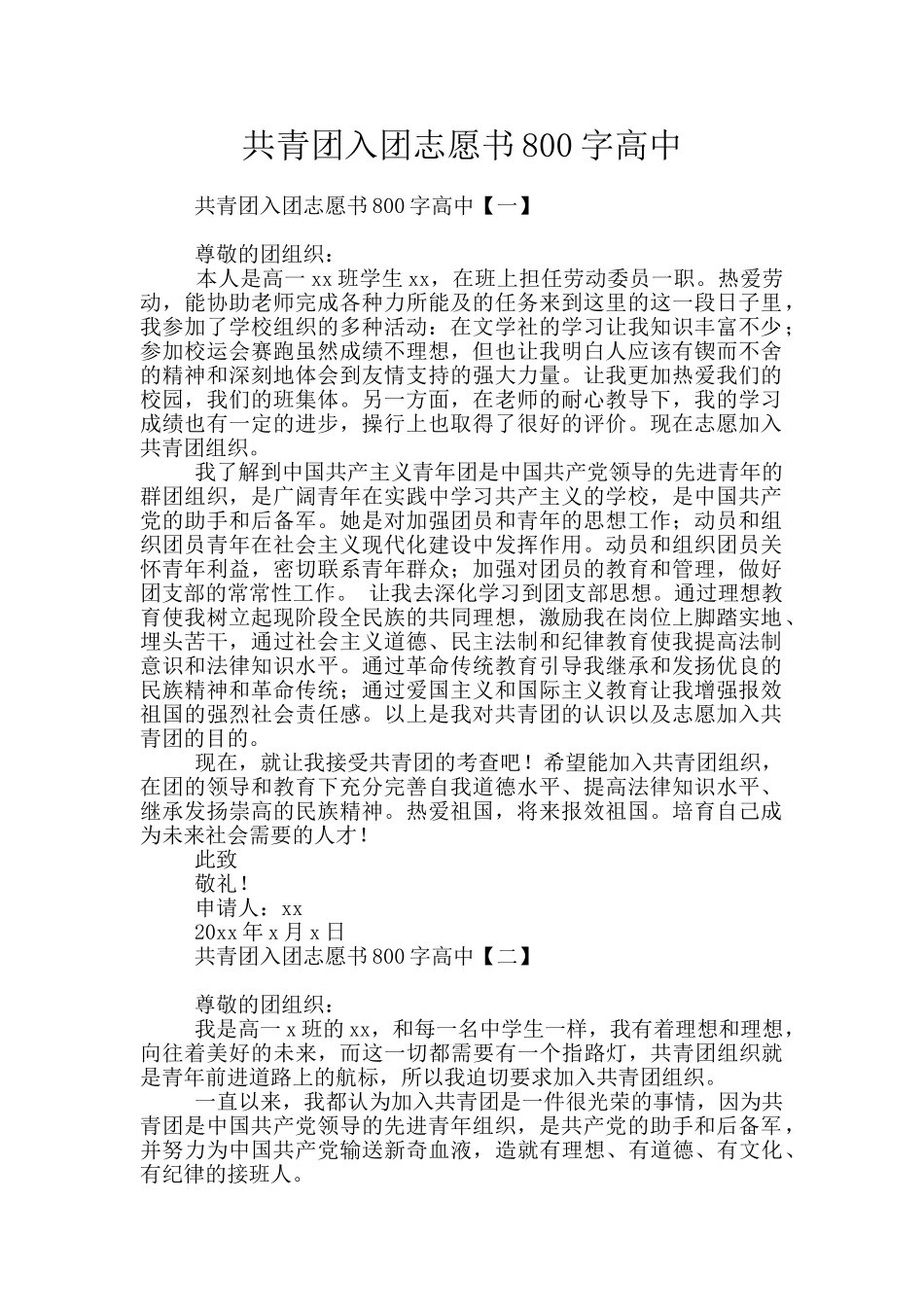 共青团入团志愿书800字高中

共青团入团志愿书800字高中【一】

尊敬的团组织：

本人是高一xx班学生xx，在班上担任劳动委员一职。热爱劳动，能协助老师完成各种力所能及的任务来到这里的这一段日子里，我参加了学校组织的多种活动：在文学社的学习让我知识丰富不少；参加校运会赛跑虽然成绩不理想，但也让我明白人应该有锲而不舍的精神和深刻地体会到友情支持的强大力量。让我更加热爱我们的校园，我们的班集体。另一方面，在老师的耐心教导下，我的学习成绩也有一定的进步，操行上也取得了很好的评价。现在志愿加入共青团组织。

我了解到中国共产主义青年团是中国共产党领导的先进青年的群团组织，是广阔青年在实践中学习共产主义的学校，是中国共产党的助手和后备军。她是对加强团员和青年的思想工作；动员和组织团员青年在社会主义现代化建设中发挥作用。动员和组织团员关怀青年利益，密切联系青年群众；加强对团员的教育和管理，做好团支部的常常性工作。 让我去深化学习到团支部思想。通过理想教育使我树立起现阶段全民族的共同理想，激励我在岗位上脚踏实地、埋头苦干，通过社会主义道德、民主法制和纪律教育使我提高法制意识和法律知识水平。通过革命传统教育引导我继承和发扬优良的民族精神和革命传统；通过爱国主义和国际主义教育让我增强报效祖国的强烈社会责任感。以上是我对共青团的认识以及志愿加入共青团的目的。

现在，就让我接受共青团的考查吧！希望能加入共青团组织，在团的领导和教育下充分完善自我道德水平、提高法律知识水平、继承发扬崇高的民族精神。热爱祖国，将来报效祖国。培育自己成为未来社会需要的人才！

此致

敬礼！

申请人：xx

20xx年x月x日

共青团入团志愿书800字高中【二】

尊敬的团组织：

我是高一x班的xx，和每一名中学生一样，我有着理想和理想，向往着美好的未来，而这一切都需要有一个指路灯，共青团组织就是青年前进道路上的航标，所以我迫切要求加入共青团组织。

一直以来，我都认为加入共青团是一件很光荣的事情，因为共青团是中国共产党领导的先进青年组织，是共产党的助手和后备军，并努力为中国共产党输送新奇血液，造就有理想、有道德、有文化、有纪律的接班人。